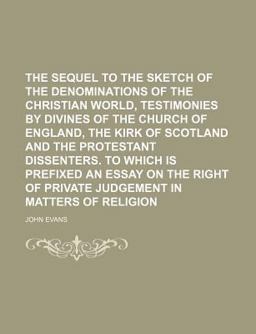 THE SEQUEL TO THE SKETCH OF THE DENOMINATIONS OF THE CHRISTIAN WORLD, TESTIMONIES BY DIVINES OF THE CHURCH OF ENGLAND, THE KIRK OF SCOTLAND AND THE PROTESTANT DISSENTERS. TO WHICH IS PREFIXED AN ESSAY ON THE RIGHT OF PRIVATE JUDGEMENT IN MATTERS OF RELIGION

JOHN EVANS